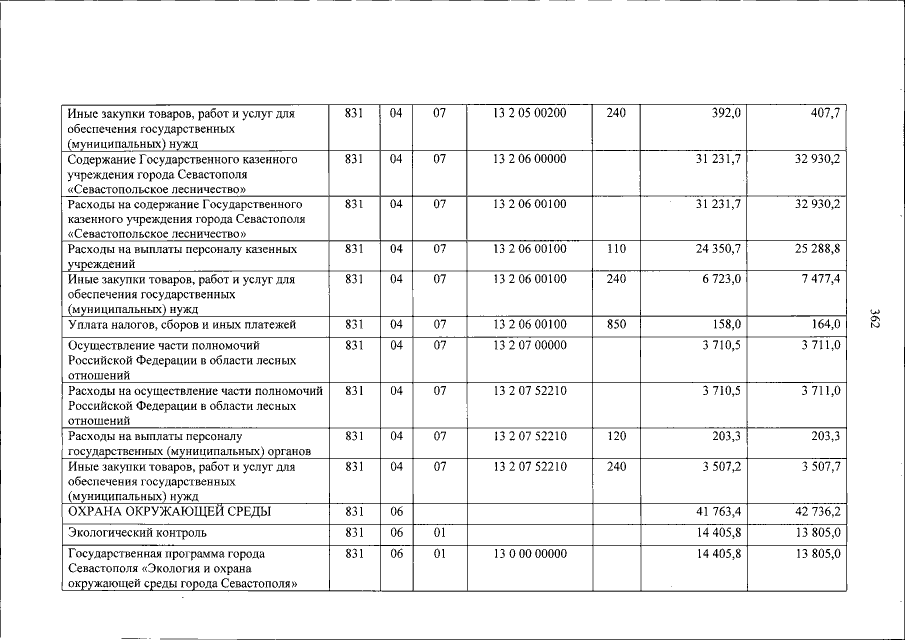 | Иные закупки товаров, работ и услуг для обеспечения государственных (муниципальных) нужд | 831 | 04 | 07 | 13 2 05 00200 | 240 | 392,0 | 407,7 |
|---|---|---|---|---|---|---|---|
| Содержание Государственного казенного учреждения города Севастополя «Севастопольское лесничество» | 831 | 04 | 07 | 13 2 06 00000 | | 31 231,7 | 32 930,2 |
| Расходы на содержание Государственного казенного учреждения города Севастополя «Севастопольское лесничество» | 831 | 04 | 07 | 13 2 06 00100 | | 31 231,7 | 32 930,2 |
| Расходы на выплаты персоналу казенных учреждений | 831 | 04 | 07 | 13 2 06 00100 | 110 | 24 350,7 | 25 288,8 |
| Иные закупки товаров, работ и услуг для обеспечения государственных (муниципальных) нужд | 831 | 04 | 07 | 13 2 06 00100 | 240 | 6 723,0 | 7 477,4 |
| Уплата налогов, сборов и иных платежей | 831 | 04 | 07 | 13 2 06 00100 | 850 | 158,0 | 164,0 |
| Осуществление части полномочий Российской Федерации в области лесных отношений | 831 | 04 | 07 | 13 2 07 00000 | | 3 710,5 | 3 711,0 |
| Расходы на осуществление части полномочий Российской Федерации в области лесных отношений | 831 | 04 | 07 | 13 2 07 52210 | | 3 710,5 | 3 711,0 |
| Расходы на выплаты персоналу государственных (муниципальных) органов | 831 | 04 | 07 | 13 2 07 52210 | 120 | 203,3 | 203,3 |
| Иные закупки товаров, работ и услуг для обеспечения государственных (муниципальных) нужд | 831 | 04 | 07 | 13 2 07 52210 | 240 | 3 507,2 | 3 507,7 |
| ОХРАНА ОКРУЖАЮЩЕЙ СРЕДЫ | 831 | 06 | | | | 41 763,4 | 42 736,2 |
| Экологический контроль | 831 | 06 | 01 | | | 14 405,8 | 13 805,0 |
| Государственная программа города Севастополя «Экология и охрана окружающей среды города Севастополя» | 831 | 06 | 01 | 13 0 00 00000 | | 14 405,8 | 13 805,0 |

362